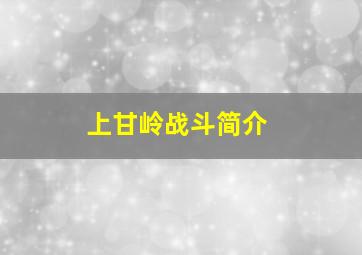 上甘岭战斗简介